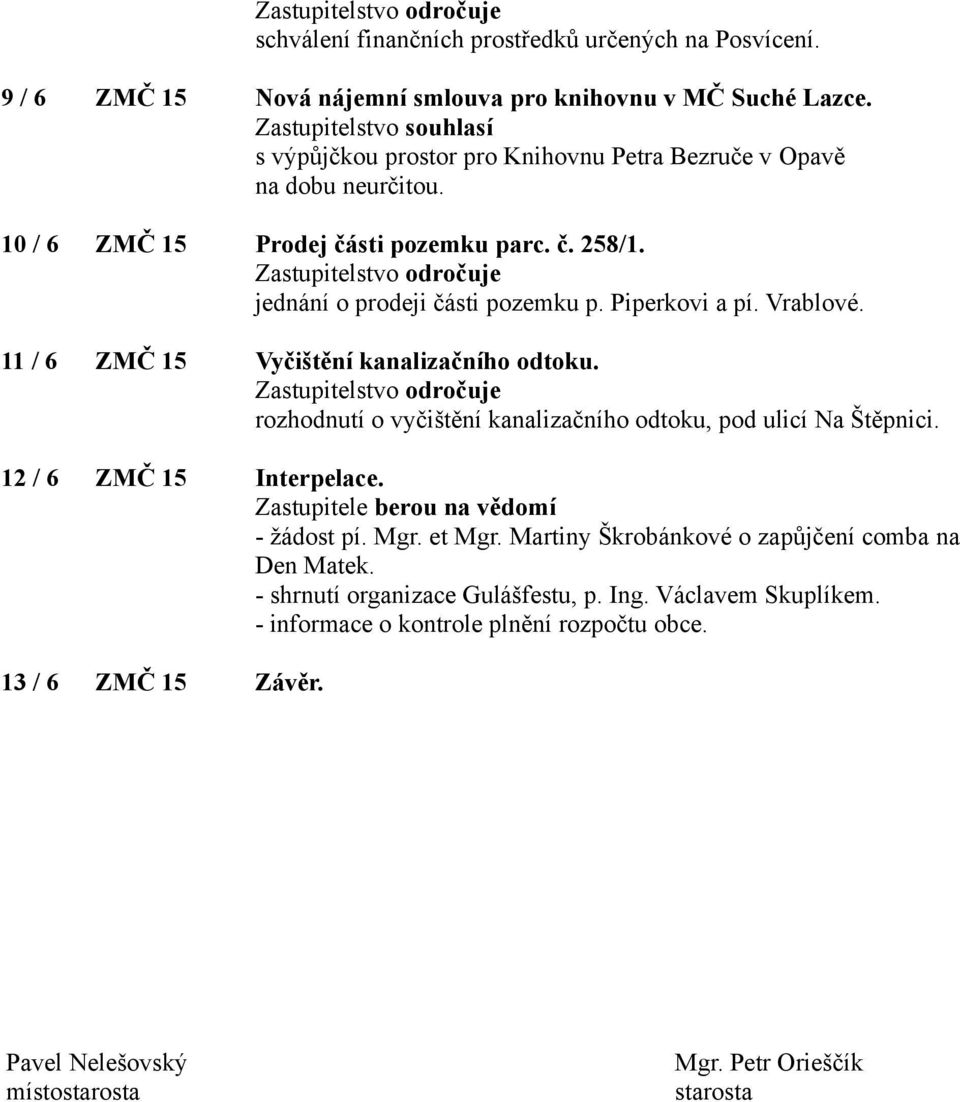 Zastupitelstvo odročuje
schválení finančních prostředků určených na Posvícení.

9 / 6 ZMČ 15 Nová nájemní smlouva pro knihovnu v MČ Suché Lazce.
Zastupitelstvo souhlasí
s výpůjčkou prostor pro Knihovnu Petra Bezruče v Opavě na dobu neurčitou.

10 / 6 ZMČ 15 Prodej části pozemku parc. č. 258/1.
Zastupitelstvo odročuje
jednání o prodeji části pozemku p. Piperkovi a pí. Vrablové.

11 / 6 ZMČ 15 Vyčištění kanalizačního odtoku.
Zastupitelstvo odročuje
rozhodnutí o vyčištění kanalizačního odtoku, pod ulicí Na Štěpnici.

12 / 6 ZMČ 15 Interpelace.
Zastupitele berou na vědomí
- žádost pí. Mgr. et Mgr. Martiny Škrobánkové o zapůjčení comba na Den Matek.
- shrnutí organizace Gulášfestu, p. Ing. Václavem Skuplíkem.
- informace o kontrole plnění rozpočtu obce.

13 / 6 ZMČ 15 Závěr.

Pavel Nelešovský
místostarosta

Mgr. Petr Orieščík
starosta